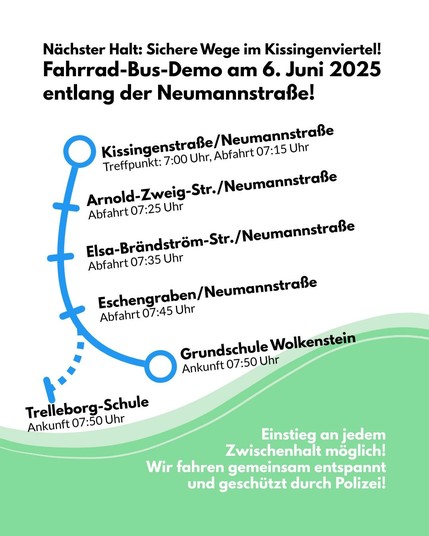 Nächster Halt: Sichere Wege im Kissingenviertel!
Fahrrad-Bus-Demo am 6. Juni 2025 entlang der Neumannstraße!

Kissingenstraße/Neumannstraße
Treffpunkt: 7:00 Uhr, Abfahrt 07:15 Uhr

Arnold-Zweig-Str./Neumannstraße
Abfahrt 07:25 Uhr

Elsa-Brändström-Str./Neumannstraße
Abfahrt 07:35 Uhr

Eschengraben/Neumannstraße
Abfahrt 07:45 Uhr

Grundschule Wolkenstein
Ankunft 07:50 Uhr

Trelleborg-Schule
Ankunft 07:50 Uhr

Einstieg an jedem Zwischenhalt möglich!
Wir fahren gemeinsam entspannt und geschützt durch Polizei!